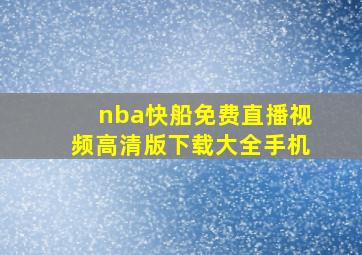 nba快船免费直播视频高清版下载大全手机